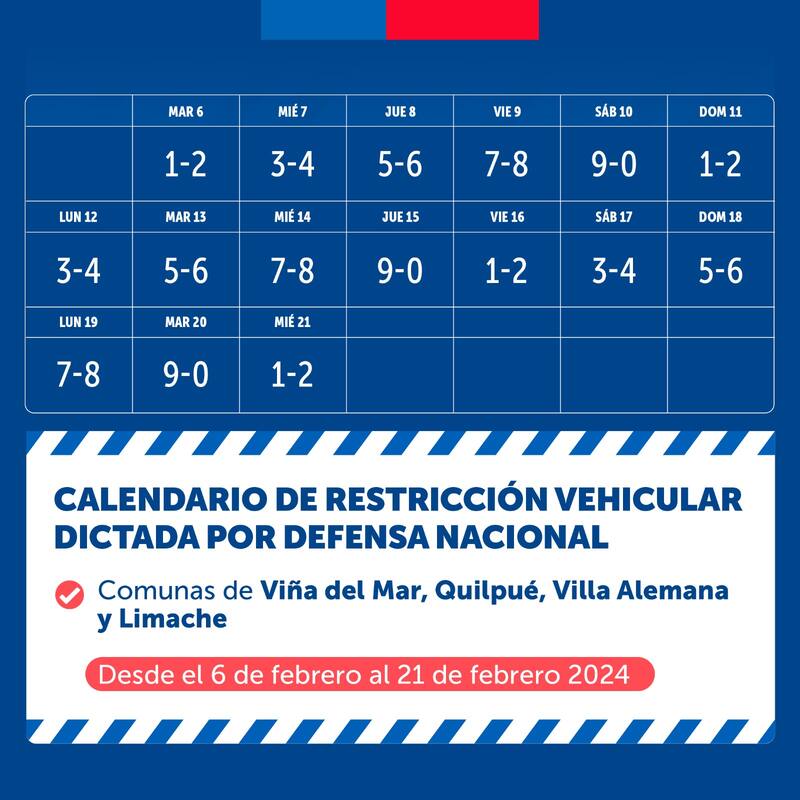 | | MAR 6 | MIÉ 7 | JUE 8 | VIE 9 | SÁB 10 | DOM 11 |
|---|---|---|---|---|---|---|
| | 1-2 | 3-4 | 5-6 | 7-8 | 9-0 | 1-2 |
| LUN 12 | MAR 13 | MIÉ 14 | JUE 15 | VIE 16 | SÁB 17 | DOM 18 |
| 3-4 | 5-6 | 7-8 | 9-0 | 1-2 | 3-4 | 5-6 |
| LUN 19 | MAR 20 | MIÉ 21 | | | | |
| 7-8 | 9-0 | 1-2 | | | | |

CALENDARIO DE RESTRICCIÓN VEHICULAR DICTADA POR DEFENSA NACIONAL

Comunas de Viña del Mar, Quilpué, Villa Alemana y Limache

Desde el 6 de febrero al 21 de febrero 2024